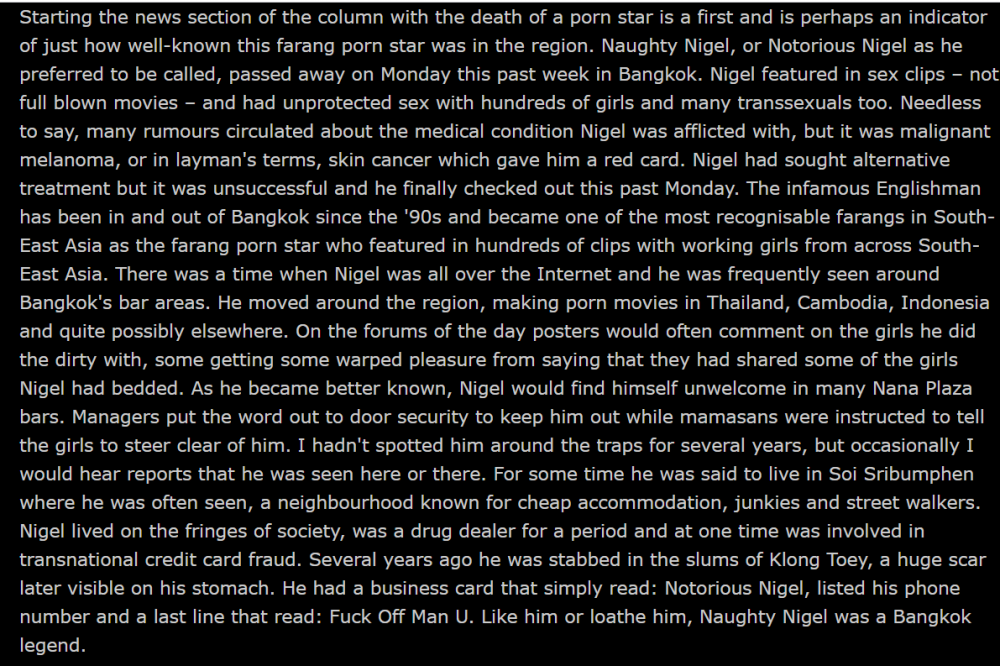 Starting the news section of the column with the death of a porn star is a first and is perhaps an indicator of just how well-known this farang porn star was in the region. Naughty Nigel, or Notorious Nigel as he preferred to be called, passed away on Monday this past week in Bangkok. Nigel featured in sex clips – not full blown movies – and had unprotected sex with hundreds of girls and many transsexuals too. Needless to say, many rumours circulated about the medical condition Nigel was afflicted with, but it was malignant melanoma, or in layman's terms, skin cancer which gave him a red card. Nigel had sought alternative treatment but it was unsuccessful and he finally checked out this past Monday. The infamous Englishman has been in and out of Bangkok since the '90s and became one of the most recognisable farangs in South-East Asia as the farang porn star who featured in hundreds of clips with working girls from across South-East Asia. There was a time when Nigel was all over the Internet and he was frequently seen around Bangkok's bar areas. He moved around the region, making porn movies in Thailand, Cambodia, Indonesia and quite possibly elsewhere. On the forums of the day posters would often comment on the girls he did the dirty with, some getting some warped pleasure from saying that they had shared some of the girls Nigel had bedded. As he became better known, Nigel would find himself unwelcome in many Nana Plaza bars. Managers put the word out to door security to keep him out while mamasans were instructed to tell the girls to steer clear of him. I hadn't spotted him around the traps for several years, but occasionally I would hear reports that he was seen here or there. For some time he was said to live in Soi Sribumphen where he was often seen, a neighbourhood known for cheap accommodation, junkies and street walkers. Nigel lived on the fringes of society, was a drug dealer for a period and at one time was involved in transnational credit card fraud. Several years ago he was stabbed in the slums of Klong Toey, a huge scar later visible on his stomach. He had a business card that simply read: Notorious Nigel, listed his phone number and a last line that read: Fuck Off Man U. Like him or loathe him, Naughty Nigel was a Bangkok legend.